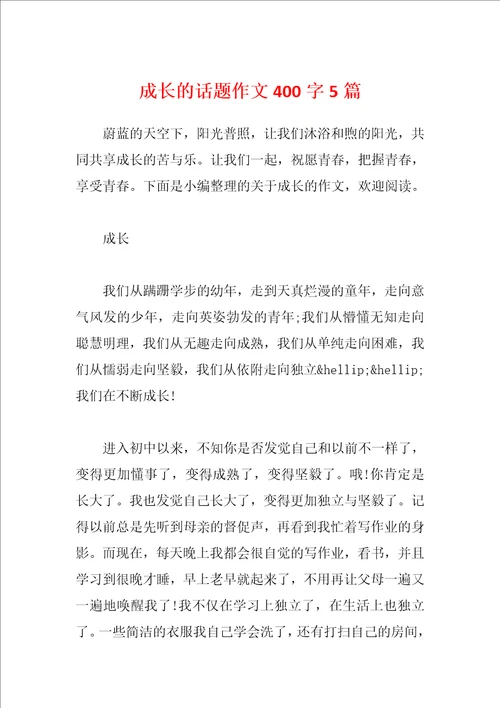 成长的话题作文400字5篇

蔚蓝的天空下，阳光普照，让我们沐浴和煦的阳光，共同共享成长的苦与乐。让我们一起，祝愿青春，把握青春，享受青春。下面是小编整理的关于成长的作文，欢迎阅读。

成长

我们从蹒跚学步的幼年，走到天真烂漫的童年，走向意气风发的少年，走向英姿勃发的青年;我们从懵懂无知走向聪慧明理，我们从无趣走向成熟，我们从单纯走向困难，我们从懦弱走向坚毅，我们从依附走向独立&hellip;&hellip;我们在不断成长!

进入初中以来，不知你是否发觉自己和以前不一样了，变得更加懂事了，变得成熟了，变得坚毅了。哦!你肯定是长大了。我也发觉自己长大了，变得更加独立与坚毅了。记得以前总是先听到母亲的督促声，再看到我忙着写作业的身影。而现在，每天晚上我都会很自觉的写作业，看书，并且学习到很晚才睡，早上老早就起来了，不用再让父母一遍又一遍地唤醒我了!我不仅在学习上独立了，在生活上也独立了。一些简洁的衣服我自己学会洗了，还有打扫自己的房间，